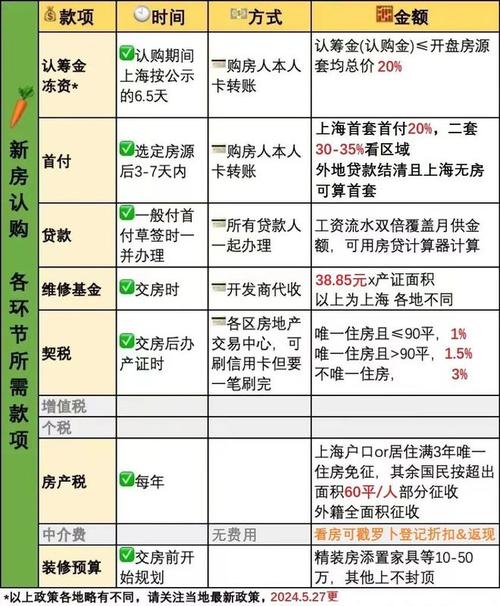 新房认购 各环节所需款项

| 款项 | 时间 | 方式 | 金额 |
|---|---|---|---|
| 认筹金冻资* | 认购期间上海按公示的6.5天 | 购房人本人卡转账 | 认筹金(认购金)≤开盘房源套均总价 20% |
| 首付 | 选定房源后3-7天内 | 购房人本人卡转账 | 上海首套首付20%，二套30-35%看区域 外地贷款结清且上海无房可算首套 |
| 贷款 | 一般付首付草签时一并办理 | 所有贷款人一起办理 | 工资流水双倍覆盖月供金额，可用房贷计算器计算 |
| 维修基金 | 交房时 | 开发商代收 | 38.85元x产证面积 以上为上海 各地不同 |
| 契税 | 交房后办产证时 | 各区房地产交易中心，可刷信用卡但要一笔刷完 | 唯一住房且≤90平，1% 唯一住房且>90平，1.5% 不唯一住房，3% |
| 增值税 | | | |
| 个税 | | | |
| 房产税 | 每年 | | 上海户口or居住满3年唯一住房免征，其余国民按超出面积60平/人部分征收 外籍全面积征收 |
| 中介费 | | 无费用 | 看房可戳罗卜登记折扣&返现 |
| 装修预算 | 交房前开始规划 | | 精装房添置家具等10-50万，其他上不封顶 |

*以上政策各地略有不同，请关注当地最新政策，2024.5.27更